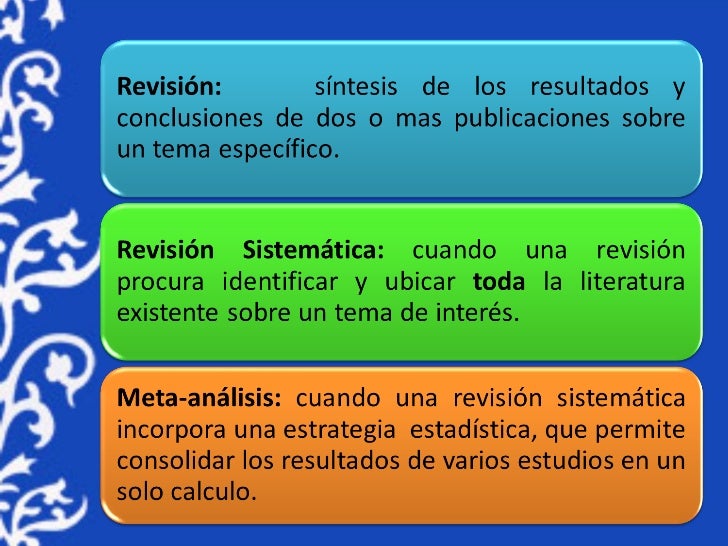 Revisión: síntesis de los resultados y conclusiones de dos o mas publicaciones sobre un tema específico.

Revisión Sistemática: cuando una revisión procura identificar y ubicar toda la literatura existente sobre un tema de interés.

Meta-análisis: cuando una revisión sistemática incorpora una estrategia estadística, que permite consolidar los resultados de varios estudios en un solo calculo.